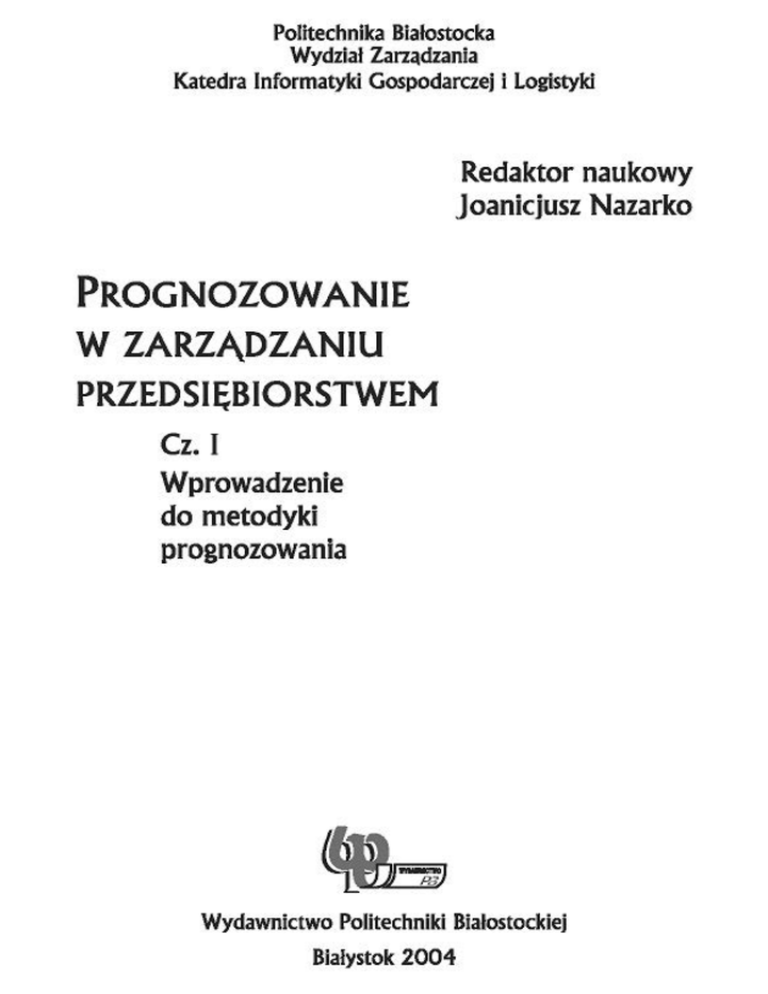 Politechnika Białostocka
Wydział Zarządzania
Katedra Informatyki Gospodarczej i Logistyki

Redaktor naukowy
Joanicjusz Nazarko

PROGNOZOWANIE
W ZARZĄDZANIU
PRZEDSIĘBIORSTWEM

Cz. I
Wprowadzenie
do metodyki
prognozowania

Wydawnictwo Politechniki Białostockiej
Białystok 2004